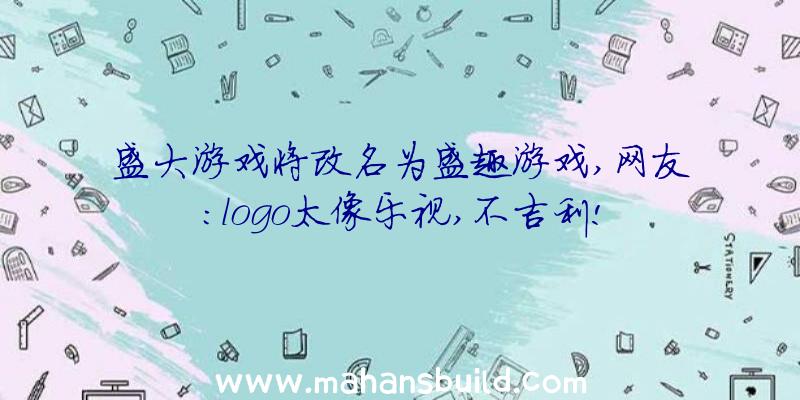 盛大游戏将改名为盛趣游戏，网友：logo太像乐视，不吉利！

STATIONERY

www.mahansbuild.com